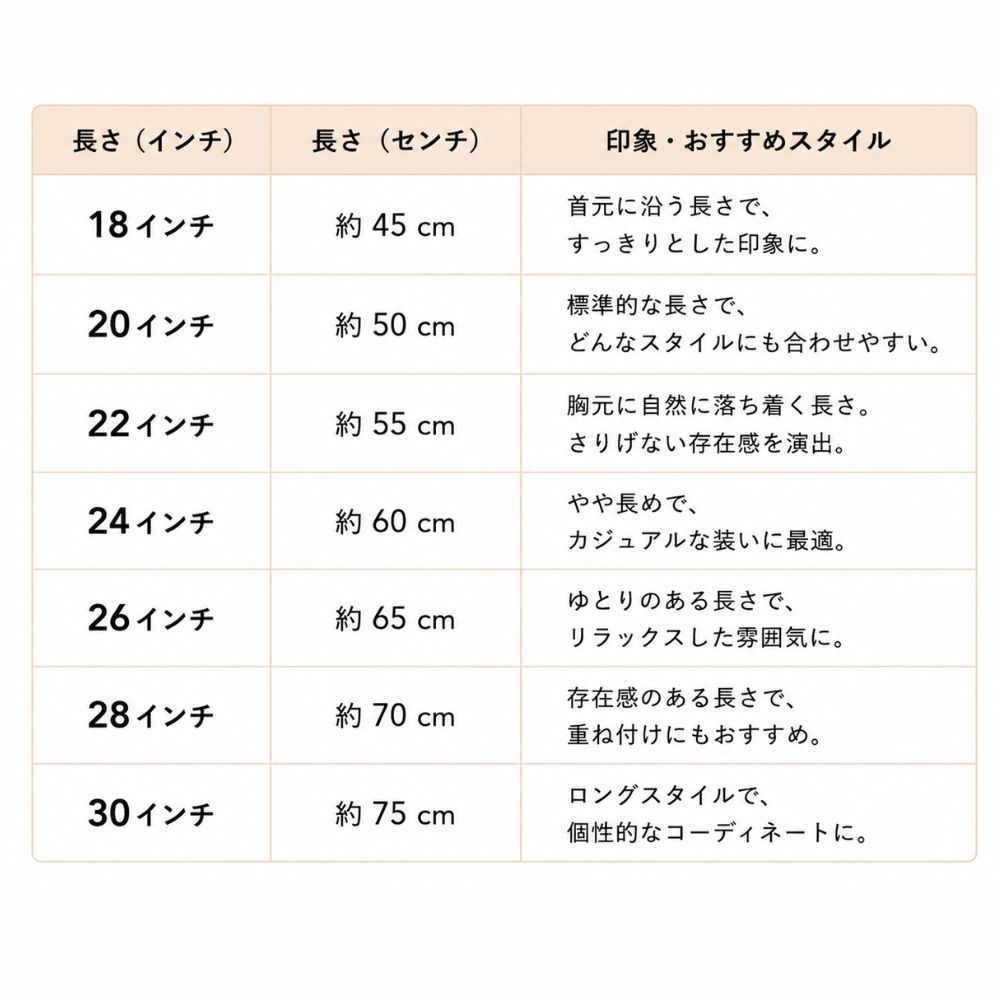 | 長さ（インチ） | 長さ（センチ） | 印象・おすすめスタイル |
|---|---|---|
| 18インチ | 約 45 cm | 首元に沿う長さで、すっきりとした印象に。 |
| 20インチ | 約 50 cm | 標準的な長さで、どんなスタイルにも合わせやすい。 |
| 22インチ | 約 55 cm | 胸元に自然に落ち着く長さ。さりげない存在感を演出。 |
| 24インチ | 約 60 cm | やや長めで、カジュアルな装いに最適。 |
| 26インチ | 約 65 cm | ゆとりのある長さで、リラックスした雰囲気に。 |
| 28インチ | 約 70 cm | 存在感のある長さで、重ね付けにもおすすめ。 |
| 30インチ | 約 75 cm | ロングスタイルで、個性的なコーディネートに。 |